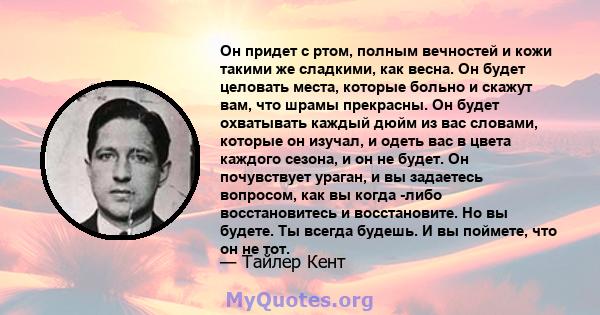 Он придет с ртом, полным вечностей и кожи такими же сладкими, как весна. Он будет целовать места, которые больно и скажут вам, что шрамы прекрасны. Он будет охватывать каждый дюйм из вас словами, которые он изучал, и одеть вас в цвета каждого сезона, и он не будет. Он почувствует ураган, и вы задаетесь вопросом, как вы когда -либо восстановитесь и восстановите. Но вы будете. Ты всегда будешь. И вы поймете, что он не тот.
— Тайлер Кент

MyQuotes.org